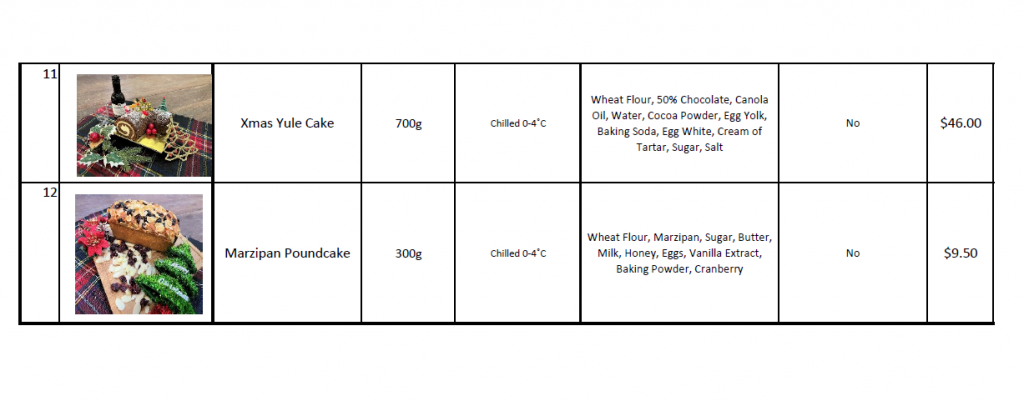 | 11 | | Xmas Yule Cake | 700g | Chilled 0-4˚C | Wheat Flour, 50% Chocolate, Canola Oil, Water, Cocoa Powder, Egg Yolk, Baking Soda, Egg White, Cream of Tartar, Sugar, Salt | No | $46.00 |
|---|---|---|---|---|---|---|---|
| 12 | | Marzipan Poundcake | 300g | Chilled 0-4˚C | Wheat Flour, Marzipan, Sugar, Butter, Milk, Honey, Eggs, Vanilla Extract, Baking Powder, Cranberry | No | $9.50 |